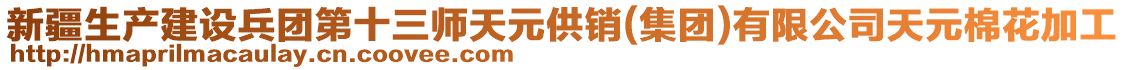 新疆生产建设兵团第十三师天元供销(集团)有限公司天元棉花加工
http://hmaprilmacaulay.cn.coovee.com